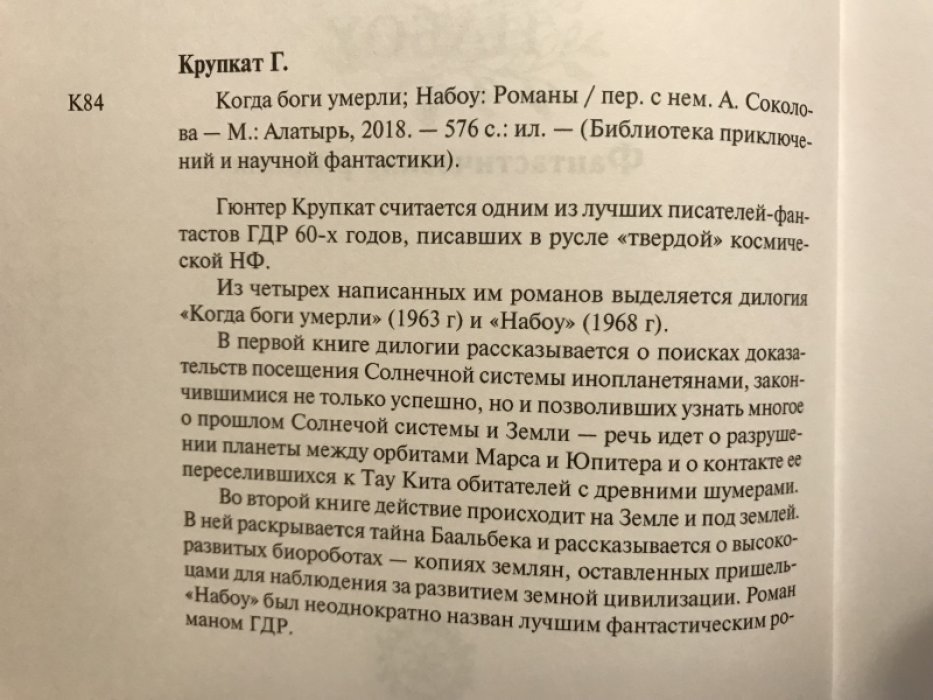 Крупкат Г.

К84 Когда боги умерли; Набоу: Романы / пер. с нем. А. Соколова — М.: Алатырь, 2018. — 576 с.: ил. — (Библиотека приключений и научной фантастики).

Гюнтер Крупкат считается одним из лучших писателей-фантастов ГДР 60-х годов, писавших в русле «твердой» космической НФ.

Из четырех написанных им романов выделяется дилогия «Когда боги умерли» (1963 г) и «Набоу» (1968 г).

В первой книге дилогии рассказывается о поисках доказательств посещения Солнечной системы инопланетянами, закончившимися не только успешно, но и позволивших узнать многое о прошлом Солнечой системы и Земли — речь идет о разрушении планеты между орбитами Марса и Юпитера и о контакте ее переселившихся к Тау Кита обитателей с древними шумерами.

Во второй книге действие происходит на Земле и под землей. В ней раскрывается тайна Баальбека и рассказывается о высокоразвитых биороботах — копиях землян, оставленных пришельцами для наблюдения за развитием земной цивилизации. Роман «Набоу» был неоднократно назван лучшим фантастическим романом ГДР.